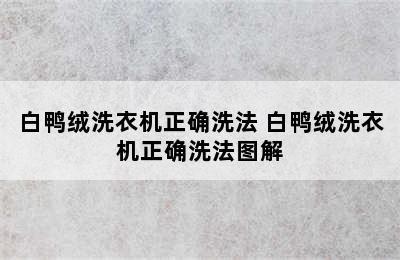 白鸭绒洗衣机正确洗法 白鸭绒洗衣机正确洗法图解